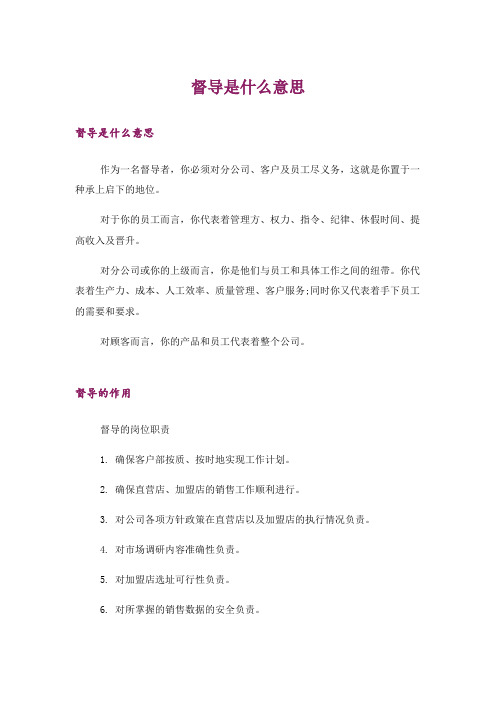 督导是什么意思

督导是什么意思

作为一名督导者，你必须对分公司、客户及员工尽义务，这就是你置于一种承上启下的地位。

对于你的员工而言，你代表着管理方、权力、指令、纪律、休假时间、提高收入及晋升。

对分公司或你的上级而言，你是他们与员工和具体工作之间的纽带。你代表着生产力、成本、人工效率、质量管理、客户服务;同时你又代表着手下员工的需要和要求。

对顾客而言，你的产品和员工代表着整个公司。

督导的作用

督导的岗位职责

1. 确保客户部按质、按时地实现工作计划。

2. 确保直营店、加盟店的销售工作顺利进行。

3. 对公司各项方针政策在直营店以及加盟店的执行情况负责。

4. 对市场调研内容准确性负责。

5. 对加盟店选址可行性负责。

6. 对所掌握的销售数据的安全负责。